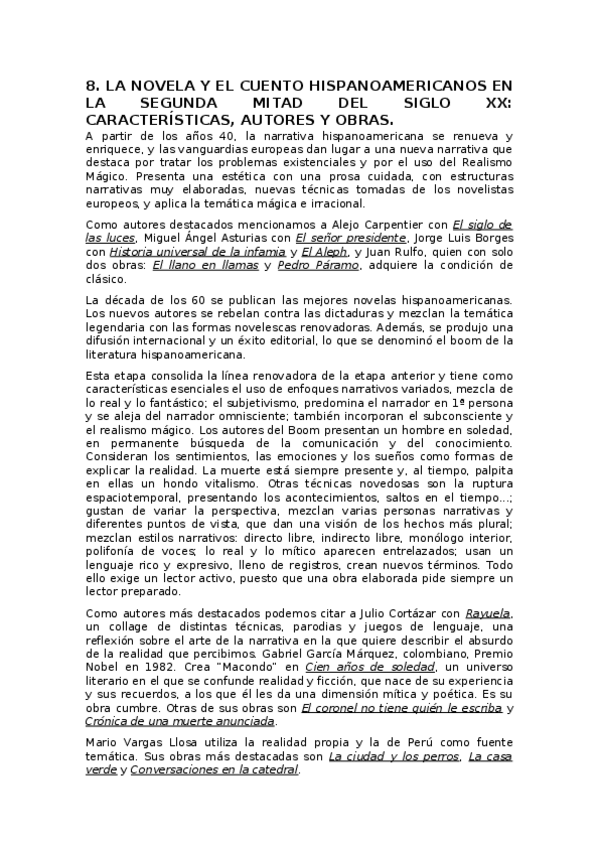 8. LA NOVELA Y EL CUENTO HISPANOAMERICANOS EN LA SEGUNDA MITAD DEL SIGLO XX: CARACTERÍSTICAS, AUTORES Y OBRAS.

A partir de los años 40, la narrativa hispanoamericana se renueva y enriquece, y las vanguardias europeas dan lugar a una nueva narrativa que destaca por tratar los problemas existenciales y por el uso del Realismo Mágico. Presenta una estética con una prosa cuidada, con estructuras narrativas muy elaboradas, nuevas técnicas tomadas de los novelistas europeos, y aplica la temática mágica e irracional.

Como autores destacados mencionamos a Alejo Carpentier con El siglo de las luces, Miguel Ángel Asturias con El señor presidente, Jorge Luis Borges con Historia universal de la infamia y El Aleph, y Juan Rulfo, quien con solo dos obras: El llano en llamas y Pedro Páramo, adquiere la condición de clásico.

La década de los 60 se publican las mejores novelas hispanoamericanas. Los nuevos autores se rebelan contra las dictaduras y mezclan la temática legendaria con las formas novelescas renovadoras. Además, se produjo una difusión internacional y un éxito editorial, lo que se denominó el boom de la literatura hispanoamericana.

Esta etapa consolida la línea renovadora de la etapa anterior y tiene como características esenciales el uso de enfoques narrativos variados, mezcla de lo real y lo fantástico; el subjetivismo, predomina el narrador en 1ª persona y se aleja del narrador omnisciente; también incorporan el subconsciente y el realismo mágico. Los autores del Boom presentan un hombre en soledad, en permanente búsqueda de la comunicación y del conocimiento. Consideran los sentimientos, las emociones y los sueños como formas de explicar la realidad. La muerte está siempre presente y, al tiempo, palpita en ellas un hondo vitalismo. Otras técnicas novedosas son la ruptura espaciotemporal, presentando los acontecimientos, saltos en el tiempo...; gustan de variar la perspectiva, mezclan varias personas narrativas y diferentes puntos de vista, que dan una visión de los hechos más plural; mezclan estilos narrativos: directo libre, indirecto libre, monólogo interior, polifonía de voces; lo real y lo mítico aparecen entrelazados; usan un lenguaje rico y expresivo, lleno de registros, crean nuevos términos. Todo ello exige un lector activo, puesto que una obra elaborada pide siempre un lector preparado.

Como autores más destacados podemos citar a Julio Cortázar con Rayuela, un collage de distintas técnicas, parodias y juegos de lenguaje, una reflexión sobre el arte de la narrativa en la que quiere describir el absurdo de la realidad que percibimos. Gabriel García Márquez, colombiano, Premio Nobel en 1982. Crea “Macondo” en Cien años de soledad, un universo literario en el que se confunde realidad y ficción, que nace de su experiencia y sus recuerdos, a los que él les da una dimensión mítica y poética. Es su obra cumbre. Otras de sus obras son El coronel no tiene quién le escriba y Crónica de una muerte anunciada.

Mario Vargas Llosa utiliza la realidad propia y la de Perú como fuente temática. Sus obras más destacadas son La ciudad y los perros, La casa verde y Conversaciones en la catedral.